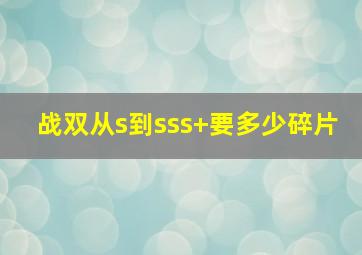 战双从s到sss+要多少碎片